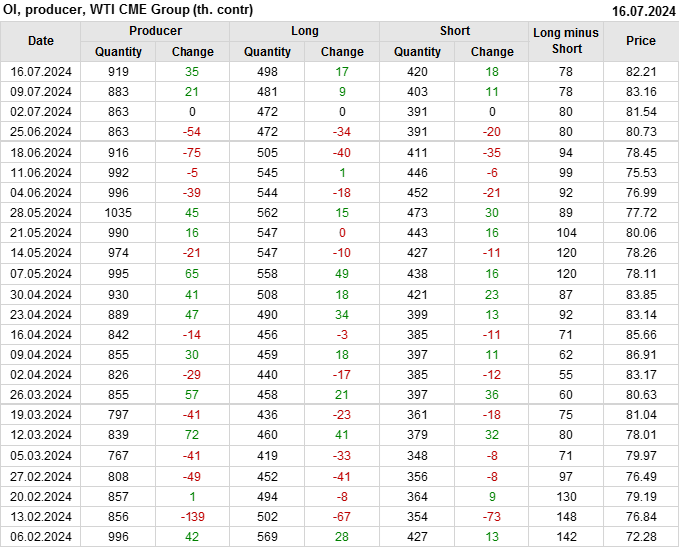 OI, producer, WTI CME Group (th. contr)
16.07.2024

| Date | Producer |  | Long |  | Short |  | Long minus Short | Price |
|---|---|---|---|---|---|---|---|---|
|  | Quantity | Change | Quantity | Change | Quantity | Change |  |  |
| 16.07.2024 | 919 | 35 | 498 | 17 | 420 | 18 | 78 | 82.21 |
| 09.07.2024 | 883 | 21 | 481 | 9 | 403 | 11 | 78 | 83.16 |
| 02.07.2024 | 863 | 0 | 472 | 0 | 391 | 0 | 80 | 81.54 |
| 25.06.2024 | 863 | -54 | 472 | -34 | 391 | -20 | 80 | 80.73 |
| 18.06.2024 | 916 | -75 | 505 | -40 | 411 | -35 | 94 | 78.45 |
| 11.06.2024 | 992 | -5 | 545 | 1 | 446 | -6 | 99 | 75.53 |
| 04.06.2024 | 996 | -39 | 544 | -18 | 452 | -21 | 92 | 76.99 |
| 28.05.2024 | 1035 | 45 | 562 | 15 | 473 | 30 | 89 | 77.72 |
| 21.05.2024 | 990 | 16 | 547 | 0 | 443 | 16 | 104 | 80.06 |
| 14.05.2024 | 974 | -21 | 547 | -10 | 427 | -11 | 120 | 78.26 |
| 07.05.2024 | 995 | 65 | 558 | 49 | 438 | 16 | 120 | 78.11 |
| 30.04.2024 | 930 | 41 | 508 | 18 | 421 | 23 | 87 | 83.85 |
| 23.04.2024 | 889 | 47 | 490 | 34 | 399 | 13 | 92 | 83.14 |
| 16.04.2024 | 842 | -14 | 456 | -3 | 385 | -11 | 71 | 85.66 |
| 09.04.2024 | 855 | 30 | 459 | 18 | 397 | 11 | 62 | 86.91 |
| 02.04.2024 | 826 | -29 | 440 | -17 | 385 | -12 | 55 | 83.17 |
| 26.03.2024 | 855 | 57 | 458 | 21 | 397 | 36 | 60 | 80.63 |
| 19.03.2024 | 797 | -41 | 436 | -23 | 361 | -18 | 75 | 81.04 |
| 12.03.2024 | 839 | 72 | 460 | 41 | 379 | 32 | 80 | 78.01 |
| 05.03.2024 | 767 | -41 | 419 | -33 | 348 | -8 | 71 | 79.97 |
| 27.02.2024 | 808 | -49 | 452 | -41 | 356 | -8 | 97 | 76.49 |
| 20.02.2024 | 857 | 1 | 494 | -8 | 364 | 9 | 130 | 79.19 |
| 13.02.2024 | 856 | -139 | 502 | -67 | 354 | -73 | 148 | 76.84 |
| 06.02.2024 | 996 | 42 | 569 | 28 | 427 | 13 | 142 | 72.28 |